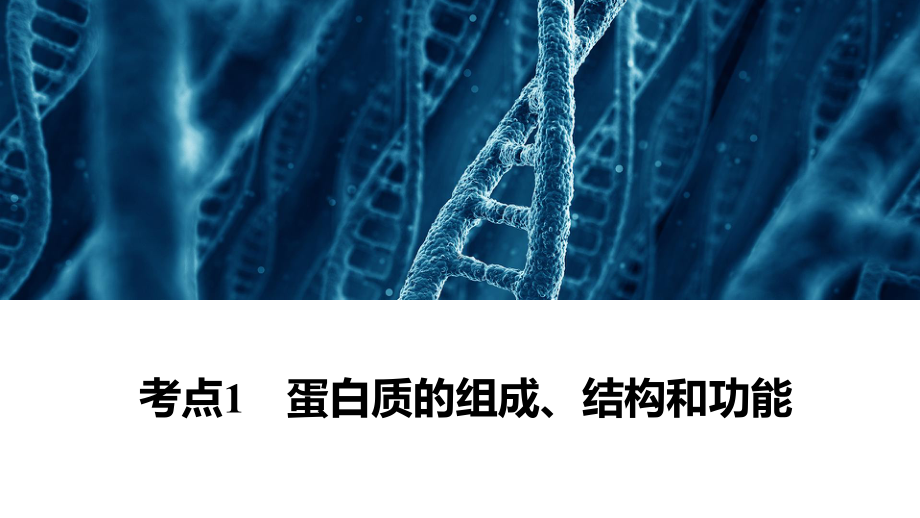 考点1　蛋白质的组成、结构和功能